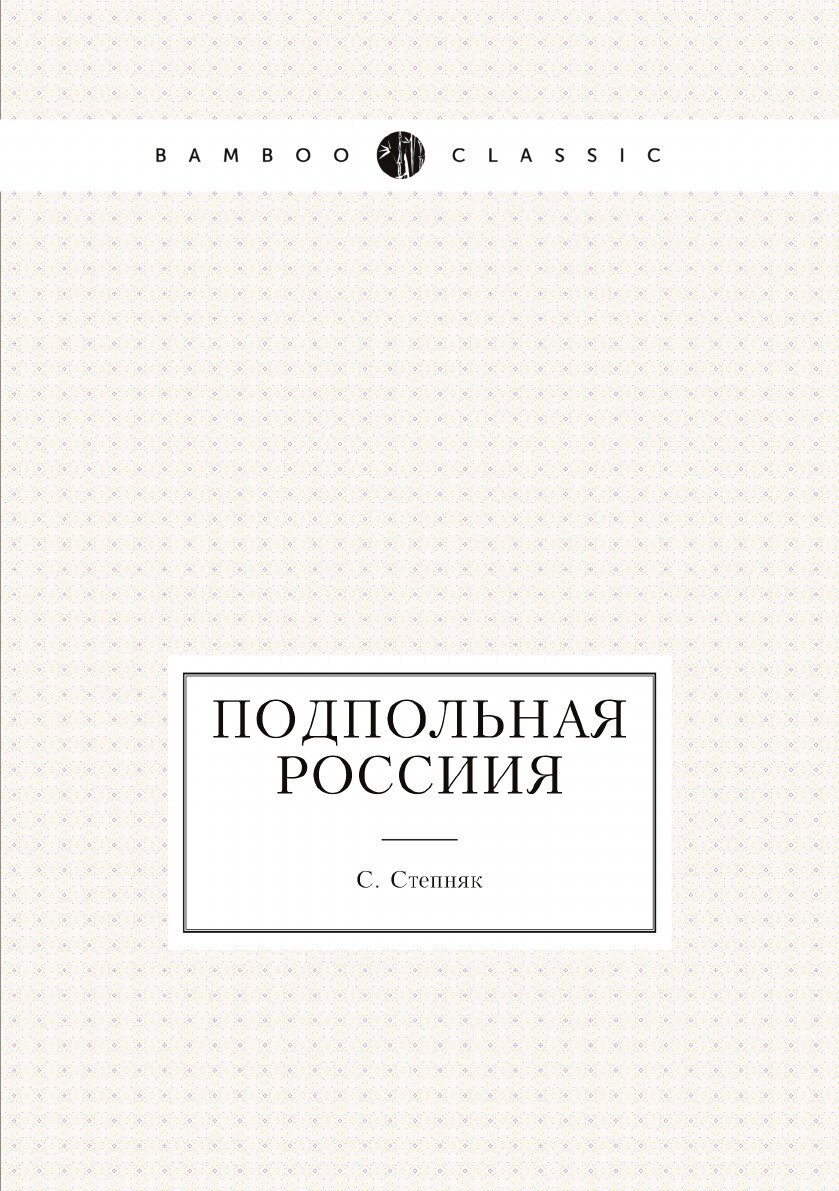 BAMBOO CLASSIC

ПОДПОЛЬНАЯ РОССИИЯ

С. Степняк